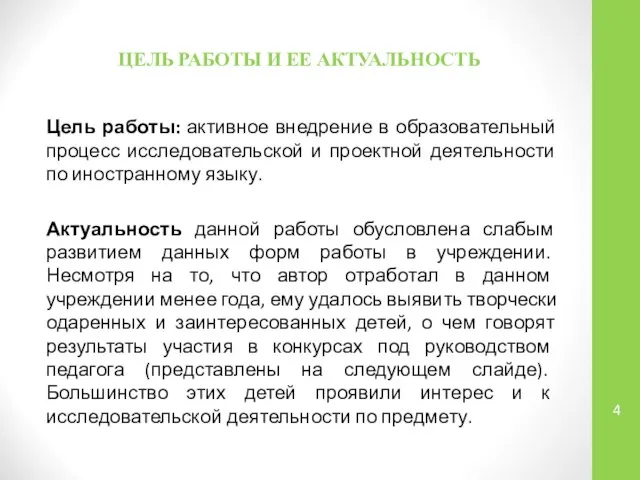 ЦЕЛЬ РАБОТЫ И ЕЕ АКТУАЛЬНОСТЬ

Цель работы: активное внедрение в образовательный процесс исследовательской и проектной деятельности по иностранному языку.

Актуальность данной работы обусловлена слабым развитием данных форм работы в учреждении. Несмотря на то, что автор отработал в данном учреждении менее года, ему удалось выявить творчески одаренных и заинтересованных детей, о чем говорят результаты участия в конкурсах под руководством педагога (представлены на следующем слайде). Большинство этих детей проявили интерес и к исследовательской деятельности по предмету.

4